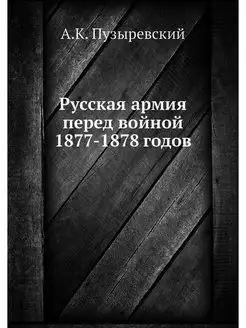 А.К. Пузыревский

Русская армия перед войной 1877-1878 годов